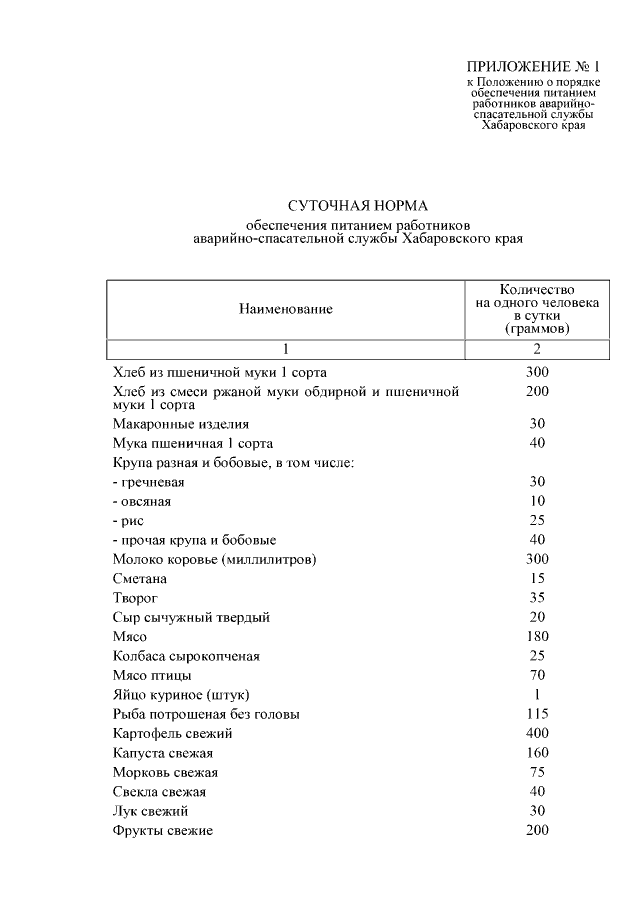 ПРИЛОЖЕНИЕ № 1
к Положению о порядке обеспечения питанием работников аварийно-спасательной службы Хабаровского края

СУТОЧНАЯ НОРМА
обеспечения питанием работников аварийно-спасательной службы Хабаровского края

| Наименование | Количество на одного человека в сутки (граммов) |
|---|---|
| 1 | 2 |
| Хлеб из пшеничной муки 1 сорта | 300 |
| Хлеб из смеси ржаной муки обдирной и пшеничной муки 1 сорта | 200 |
| Макаронные изделия | 30 |
| Мука пшеничная 1 сорта | 40 |
| Крупа разная и бобовые, в том числе: | |
| - гречневая | 30 |
| - овсяная | 10 |
| - рис | 25 |
| - прочая крупа и бобовые | 40 |
| Молоко коровье (миллилитров) | 300 |
| Сметана | 15 |
| Творог | 35 |
| Сыр сычужный твердый | 20 |
| Мясо | 180 |
| Колбаса сырокопченая | 25 |
| Мясо птицы | 70 |
| Яйцо куриное (штук) | 1 |
| Рыба потрошеная без головы | 115 |
| Картофель свежий | 400 |
| Капуста свежая | 160 |
| Морковь свежая | 75 |
| Свекла свежая | 40 |
| Лук свежий | 30 |
| Фрукты свежие | 200 |